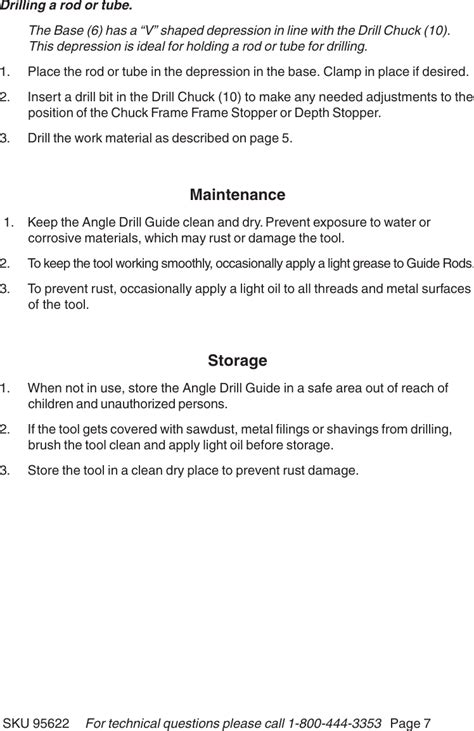 Drilling a rod or tube.

The Base (6) has a "V" shaped depression in line with the Drill Chuck (10). This depression is ideal for holding a rod or tube for drilling.

1. Place the rod or tube in the depression in the base. Clamp in place if desired.

2. Insert a drill bit in the Drill Chuck (10) to make any needed adjustments to the position of the Chuck Frame Frame Stopper or Depth Stopper.

3. Drill the work material as described on page 5.

Maintenance

1. Keep the Angle Drill Guide clean and dry. Prevent exposure to water or corrosive materials, which may rust or damage the tool.

2. To keep the tool working smoothly, occasionally apply a light grease to Guide Rods.

3. To prevent rust, occasionally apply a light oil to all threads and metal surfaces of the tool.

Storage

1. When not in use, store the Angle Drill Guide in a safe area out of reach of children and unauthorized persons.

2. If the tool gets covered with sawdust, metal filings or shavings from drilling, brush the tool clean and apply light oil before storage.

3. Store the tool in a clean dry place to prevent rust damage.

SKU 95622 For technical questions please call 1-800-444-3353 Page 7